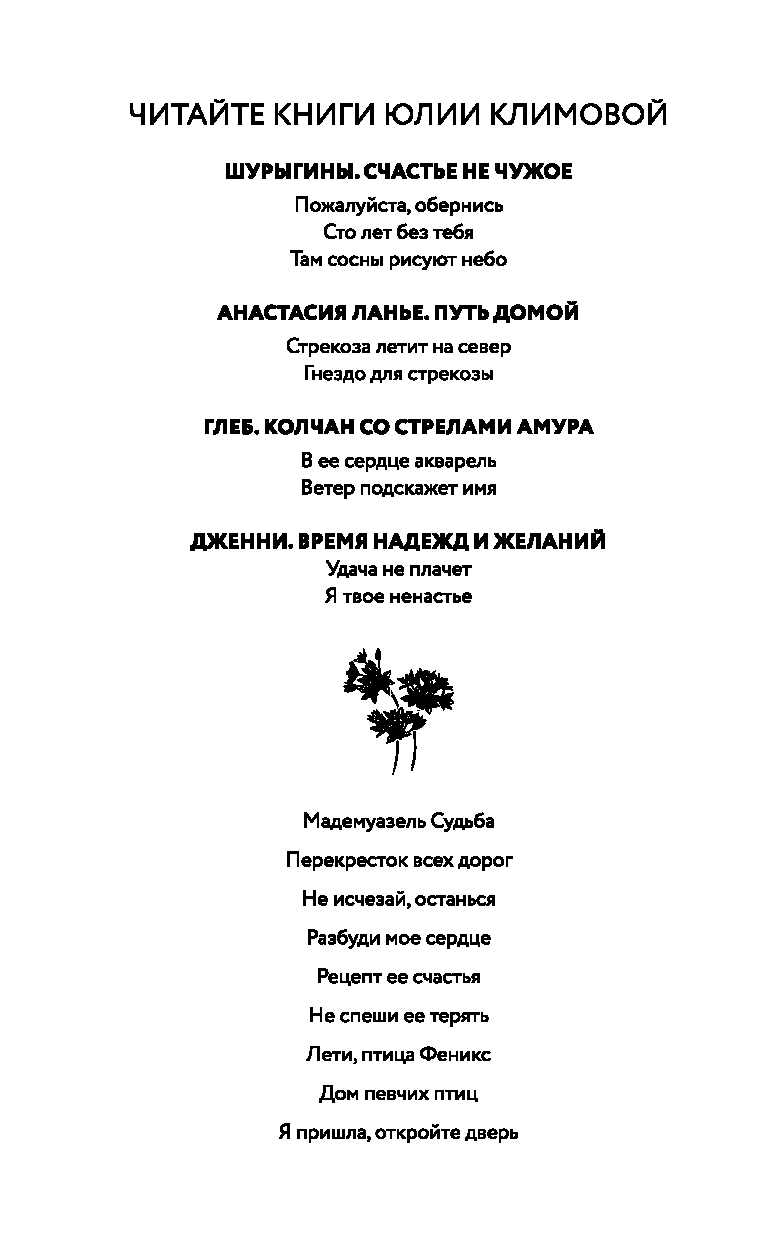 ЧИТАЙТЕ КНИГИ ЮЛИИ КЛИМОВОЙ

ШУРЫГИНЫ. СЧАСТЬЕ НЕ ЧУЖОЕ

Пожалуйста, обернись
Сто лет без тебя
Там сосны рисуют небо

АНАСТАСИЯ ЛАНЬЕ. ПУТЬ ДОМОЙ

Стрекоза летит на север
Гнездо для стрекозы

ГЛЕБ. КОЛЧАН СО СТРЕЛАМИ АМУРА

В ее сердце акварель
Ветер подскажет имя

ДЖЕННИ. ВРЕМЯ НАДЕЖД И ЖЕЛАНИЙ

Удача не плачет
Я твое ненастье

Мадемуазель Судьба

Перекресток всех дорог

Не исчезай, останься

Разбуди мое сердце

Рецепт ее счастья

Не спеши ее терять

Лети, птица Феникс

Дом певчих птиц

Я пришла, откройте дверь